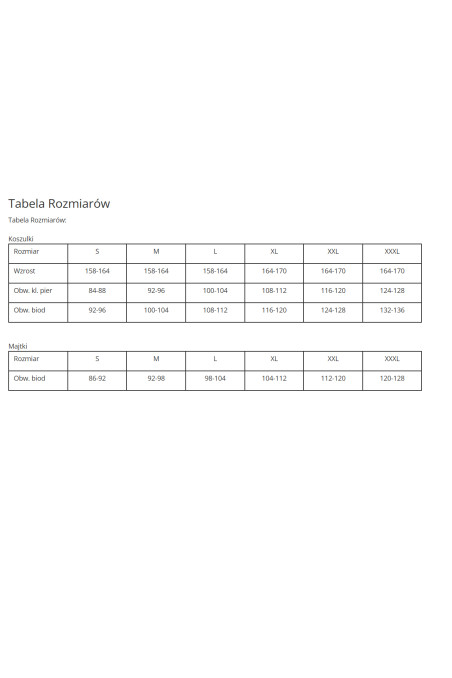 Tabela Rozmiarów

Tabela Rozmiarów:

Koszulki

| Rozmiar | S | M | L | XL | XXL | XXXL |
|---|---|---|---|---|---|---|
| Wzrost | 158-164 | 158-164 | 158-164 | 164-170 | 164-170 | 164-170 |
| Obw. kl. pier | 84-88 | 92-96 | 100-104 | 108-112 | 116-120 | 124-128 |
| Obw. biod | 92-96 | 100-104 | 108-112 | 116-120 | 124-128 | 132-136 |

Majtki

| Rozmiar | S | M | L | XL | XXL | XXXL |
|---|---|---|---|---|---|---|
| Obw. biod | 86-92 | 92-98 | 98-104 | 104-112 | 112-120 | 120-128 |